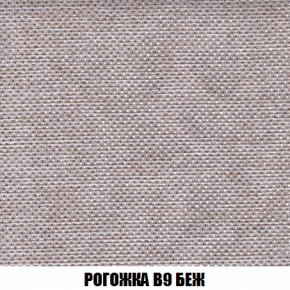 РОГОЖКА В9 БЕЖ